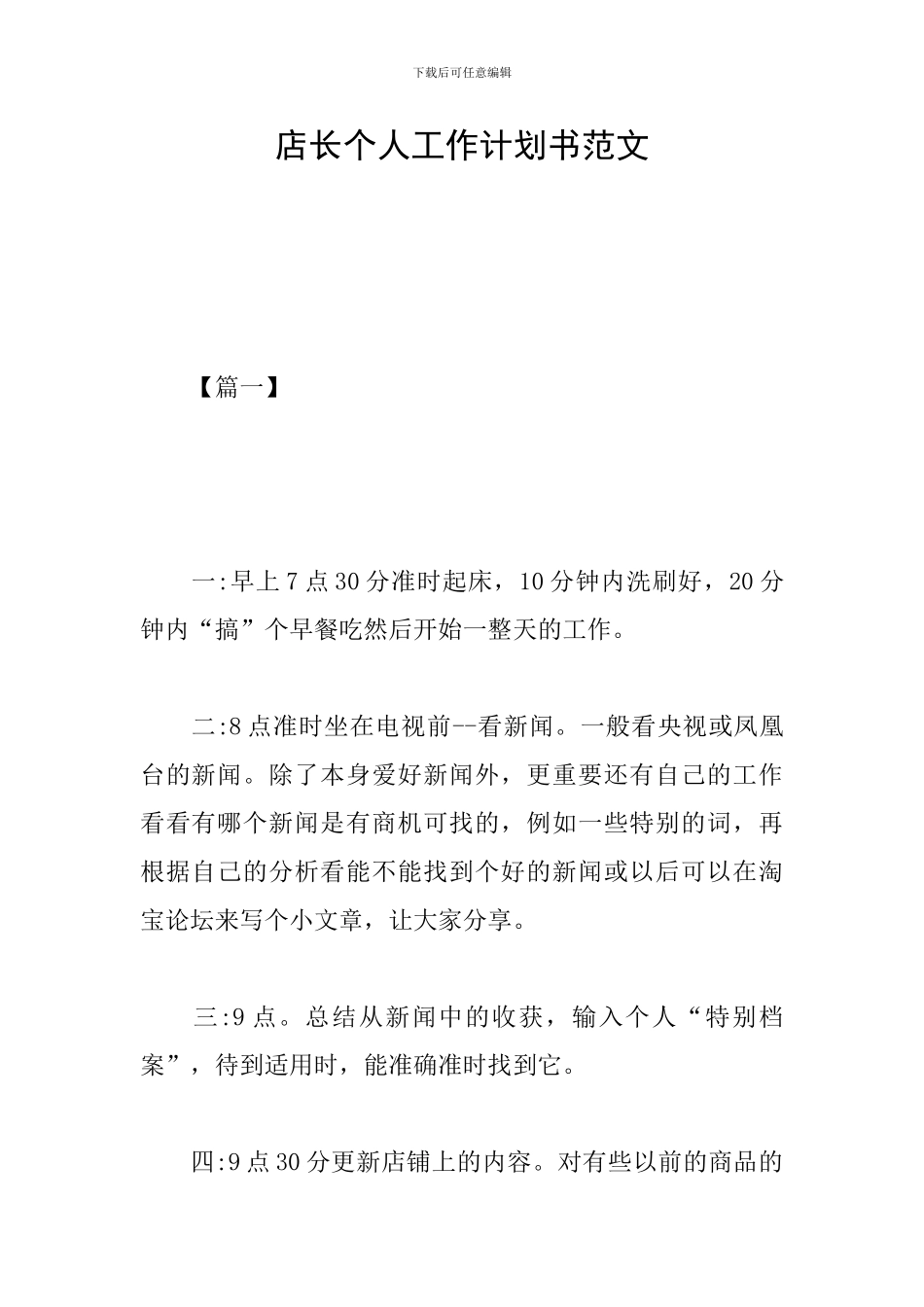 下载后可任意编辑

店长个人工作计划书范文

【篇一】

一:早上7点30分准时起床，10分钟内洗刷好，20分钟内“搞”个早餐吃然后开始一整天的工作。

二:8点准时坐在电视前--看新闻。一般看央视或凤凰台的新闻。除了本身爱好新闻外，更重要还有自己的工作看看有哪个新闻是有商机可找的，例如一些特别的词，再根据自己的分析看能不能找到个好的新闻或以后可以在淘宝论坛来写个小文章，让大家分享。

三:9点。总结从新闻中的收获，输入个人“特别档案”，待到适用时，能准确准时找到它。

四:9点30分更新店铺上的内容。对有些以前的商品的